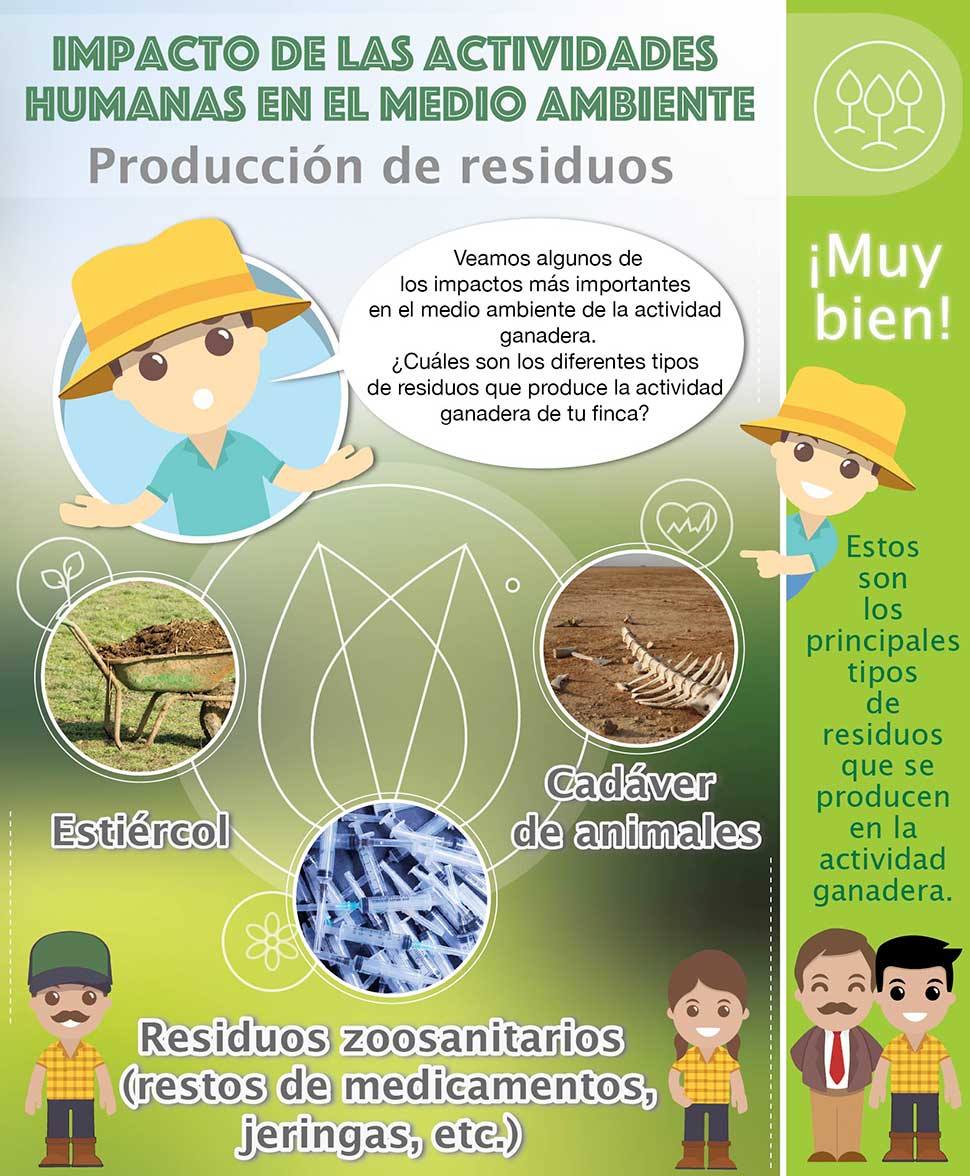 IMPACTO DE LAS ACTIVIDADES HUMANAS EN EL MEDIO AMBIENTE

Producción de residuos

Veamos algunos de los impactos más importantes en el medio ambiente de la actividad ganadera. ¿Cuáles son los diferentes tipos de residuos que produce la actividad ganadera de tu finca?

Estiércol

Cadáver de animales

Residuos zoosanitarios (restos de medicamentos, jeringas, etc.)

¡Muy bien!

Estos son los principales tipos de residuos que se producen en la actividad ganadera.